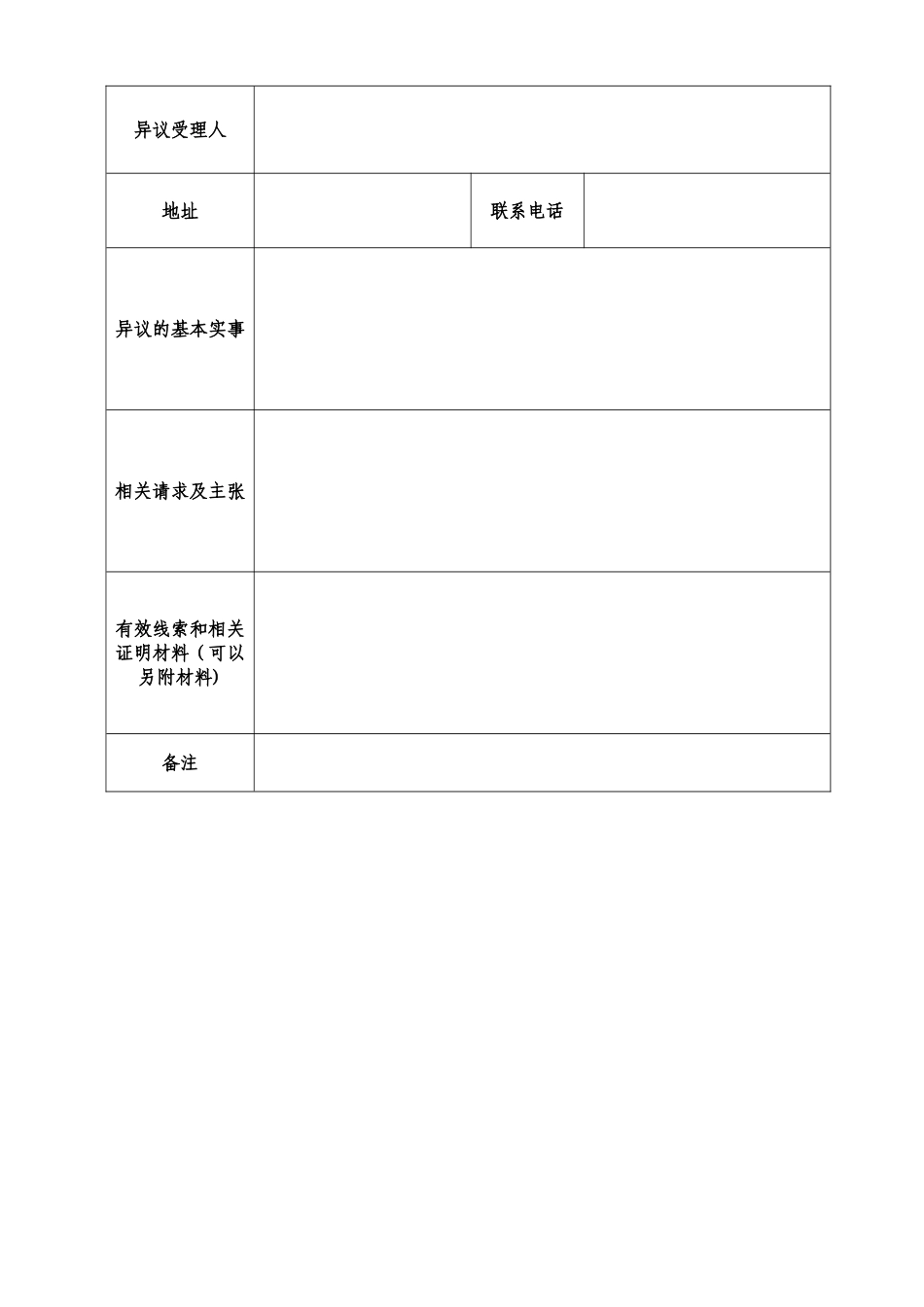 | 异议受理人 | | | |
|---|---|---|---|
| 地址 | | 联系电话 | |
| 异议的基本实事 | | | |
| 相关请求及主张 | | | |
| 有效线索和相关证明材料（可以另附材料) | | | |
| 备注 | | | |